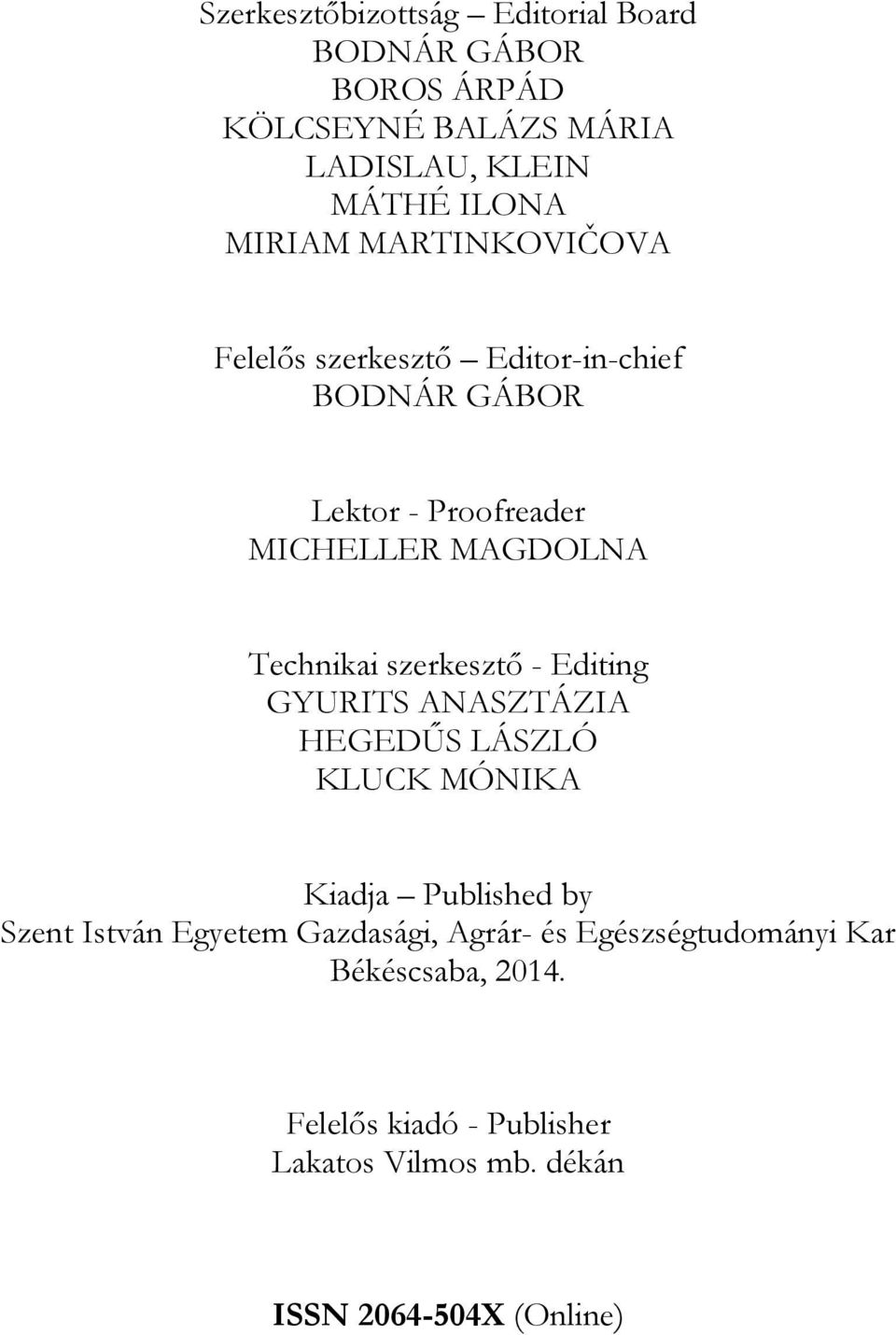 Szerkesztőbizottság – Editorial Board
BODNÁR GÁBOR
BOROS ÁRPÁD
KÖLCSEYNÉ BALÁZS MÁRIA
LADISLAU, KLEIN
MÁTHÉ ILONA
MIRIAM MARTINKOVIČOVA

Felelős szerkesztő – Editor-in-chief
BODNÁR GÁBOR

Lektor - Proofreader
MICHELLER MAGDOLNA

Technikai szerkesztő - Editing
GYURITS ANASZTÁZIA
HEGEDŰS LÁSZLÓ
KLUCK MÓNIKA

Kiadja – Published by
Szent István Egyetem Gazdasági, Agrár- és Egészségtudományi Kar
Békéscsaba, 2014.

Felelős kiadó - Publisher
Lakatos Vilmos mb. dékán

ISSN 2064-504X (Online)